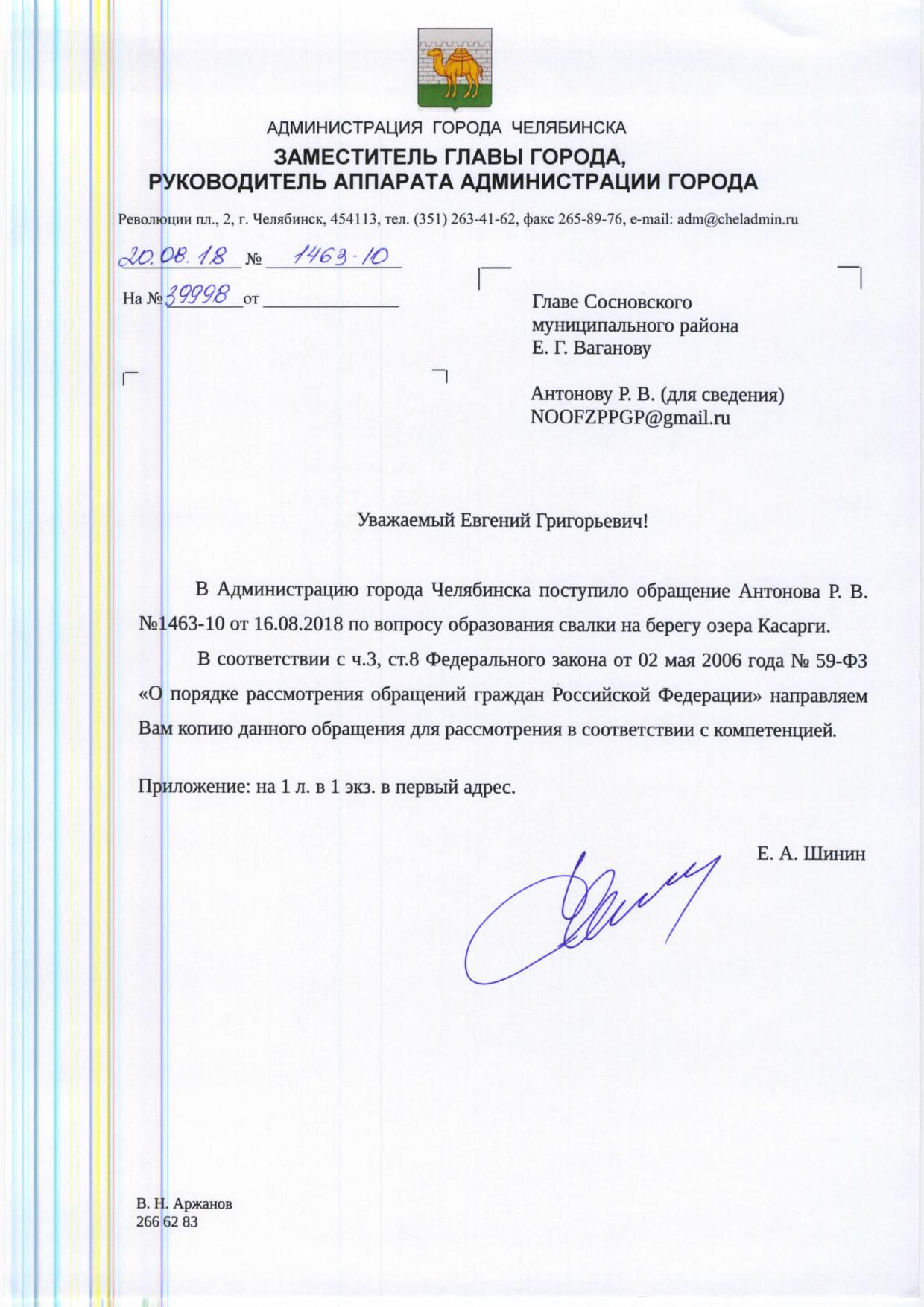 АДМИНИСТРАЦИЯ ГОРОДА ЧЕЛЯБИНСКА
ЗАМЕСТИТЕЛЬ ГЛАВЫ ГОРОДА,
РУКОВОДИТЕЛЬ АППАРАТА АДМИНИСТРАЦИИ ГОРОДА

Революции пл., 2, г. Челябинск, 454113, тел. (351) 263-41-62, факс 265-89-76, e-mail: adm@cheladmin.ru

20.08.18 № 1463-10

На № 39998 от

Главе Сосновского муниципального района
Е. Г. Ваганову

Антонову Р. В. (для сведения)
NOOFZPPGP@gmail.ru

Уважаемый Евгений Григорьевич!

В Администрацию города Челябинска поступило обращение Антонова Р. В. №1463-10 от 16.08.2018 по вопросу образования свалки на берегу озера Касарги.

В соответствии с ч.3, ст.8 Федерального закона от 02 мая 2006 года № 59-ФЗ «О порядке рассмотрения обращений граждан Российской Федерации» направляем Вам копию данного обращения для рассмотрения в соответствии с компетенцией.

Приложение: на 1 л. в 1 экз. в первый адрес.

Е. А. Шинин

В. Н. Аржанов
266 62 83